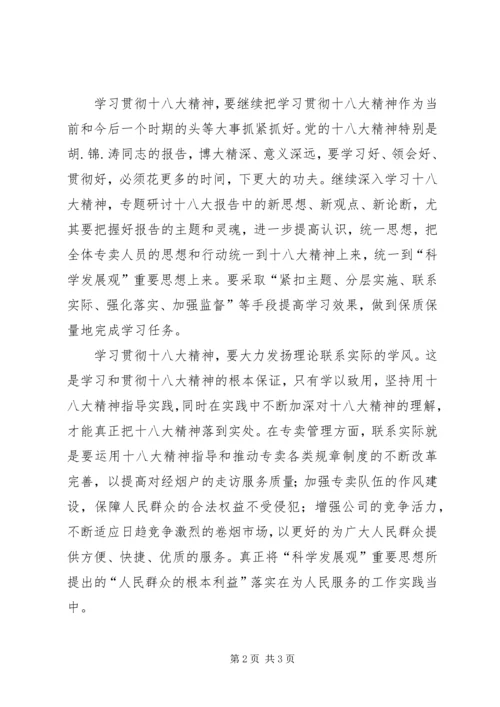 学习贯彻十八大精神，要继续把学习贯彻十八大精神作为当前和今后一个时期的头等大事抓紧抓好。党的十八大精神特别是胡.锦.涛同志的报告，博大精深、意义深远，要学习好、领会好、贯彻好，必须花更多的时间，下更大的功夫。继续深入学习十八大精神，专题研讨十八大报告中的新思想、新观点、新论断，尤其要把握好报告的主题和灵魂，进一步提高认识，统一思想，把全体专卖人员的思想和行动统一到十八大精神上来，统一到“科学发展观”重要思想上来。要采取“紧扣主题、分层实施、联系实际、强化落实、加强监督”等手段提高学习效果，做到保质保量地完成学习任务。

学习贯彻十八大精神，要大力发扬理论联系实际的学风。这是学习和贯彻十八大精神的根本保证，只有学以致用，坚持用十八大精神指导实践，同时在实践中不断加深对十八大精神的理解，才能真正把十八大精神落到实处。在专卖管理方面，联系实际就是要运用十八大精神指导和推动专卖各类规章制度的不断改革完善，以提高对经烟户的走访服务质量；加强专卖队伍的作风建设，保障人民群众的合法权益不受侵犯；增强公司的竞争活力，不断适应日趋竞争激烈的卷烟市场，以更好的为广大人民群众提供方便、快捷、优质的服务。真正将“科学发展观”重要思想所提出的“人民群众的根本利益”落实在为人民服务的工作实践当中。

第 2 页 共 3 页